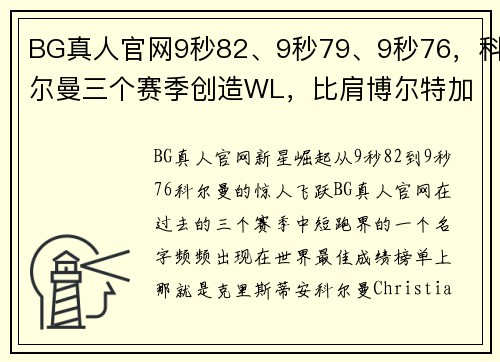 BG真人官网9秒82、9秒79、9秒76，科尔曼三个赛季创造WL，比肩博尔特加

BG真人官网新星崛起从9秒82到9秒76科尔曼的惊人飞跃BG真人官网在过去的三个赛季中短跑界的一个名字频频出现在世界最佳成绩榜单上那就是克里斯蒂安科尔曼Christia